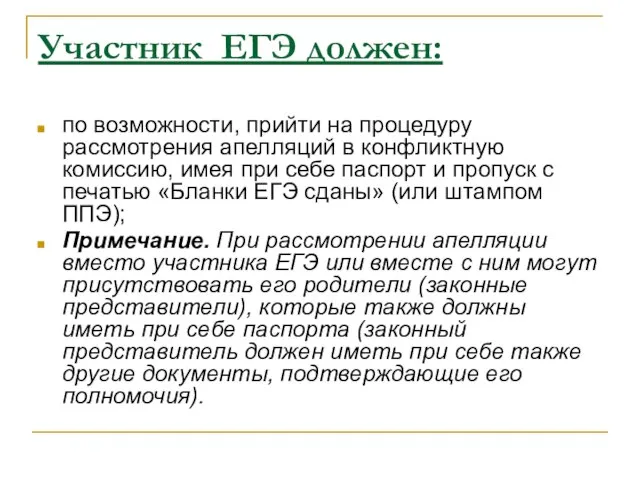 Участник ЕГЭ должен:

по возможности, прийти на процедуру рассмотрения апелляций в конфликтную комиссию, имея при себе паспорт и пропуск с печатью «Бланки ЕГЭ сданы» (или штампом ППЭ);

Примечание. При рассмотрении апелляции вместо участника ЕГЭ или вместе с ним могут присутствовать его родители (законные представители), которые также должны иметь при себе паспорта (законный представитель должен иметь при себе также другие документы, подтверждающие его полномочия).